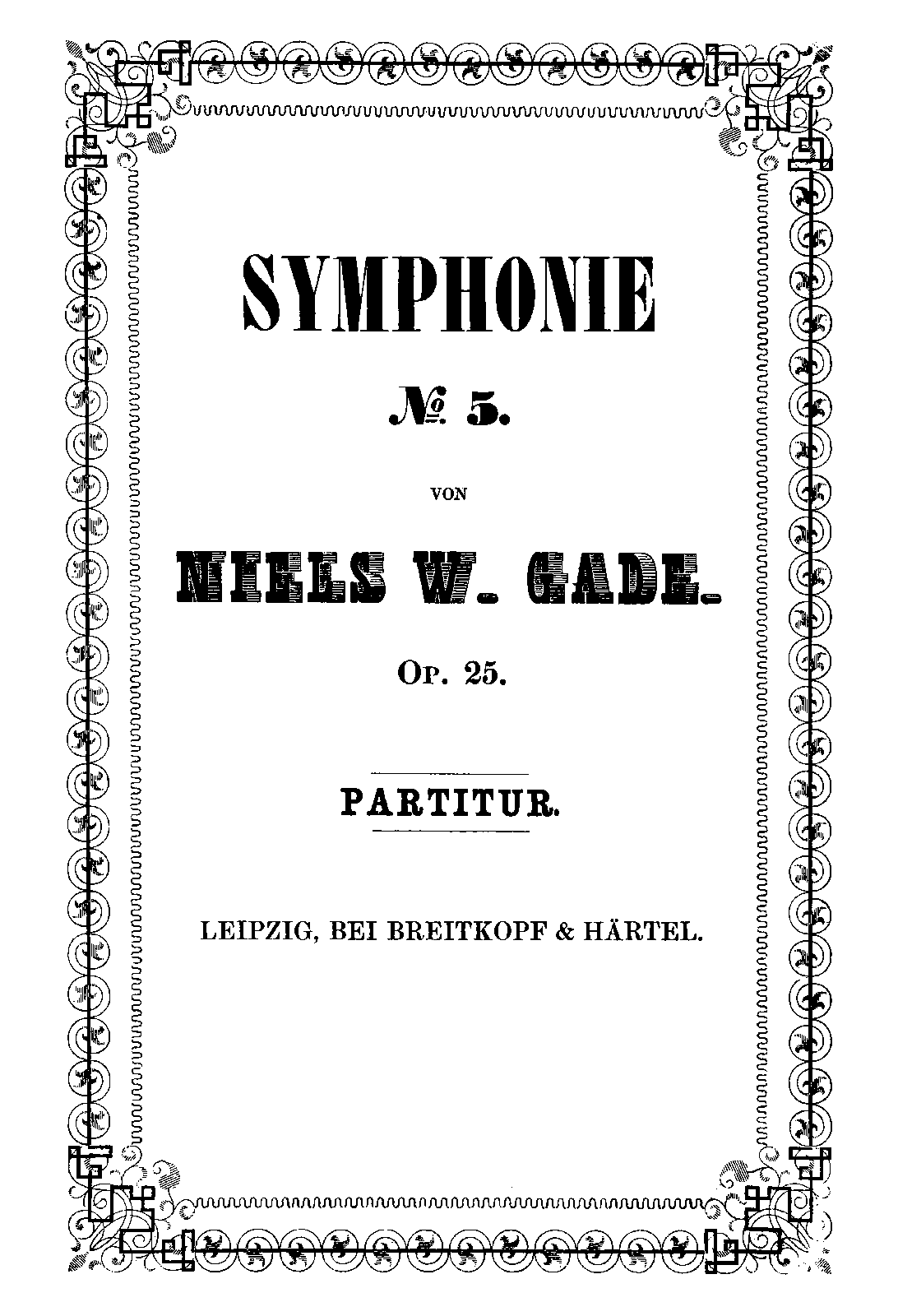 SYMPHONIE

№ 5.

VON

NIELS W. GADE.

Op. 25.

PARTITUR.

LEIPZIG, BEI BREITKOPF & HÄRTEL.